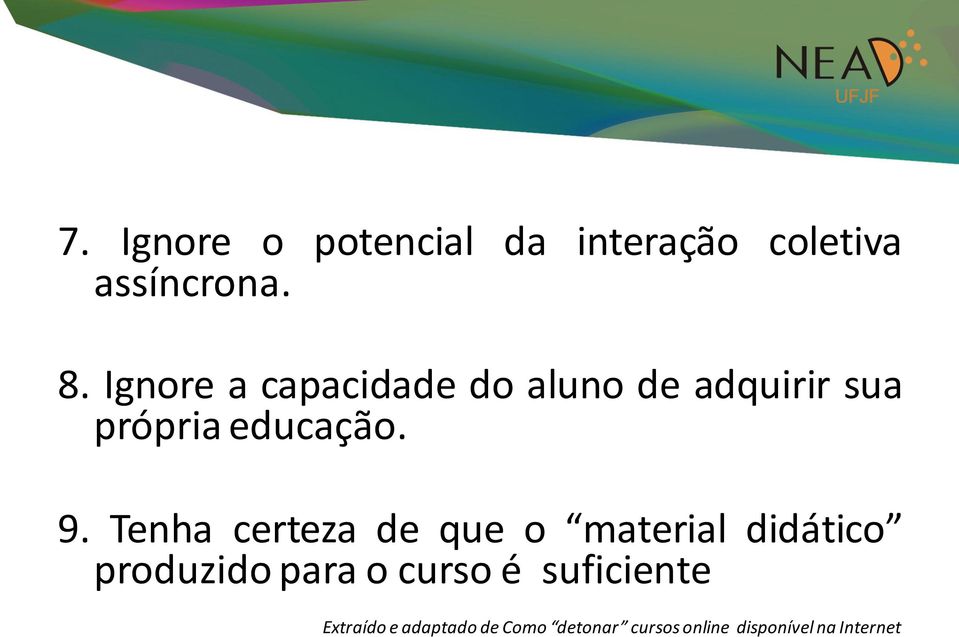 NEAD
UFJF

7. Ignore o potencial da interação coletiva assíncrona.

8. Ignore a capacidade do aluno de adquirir sua própria educação.

9. Tenha certeza de que o “material didático” produzido para o curso é suficiente

Extraído e adaptado de Como “detonar” cursos online disponível na Internet